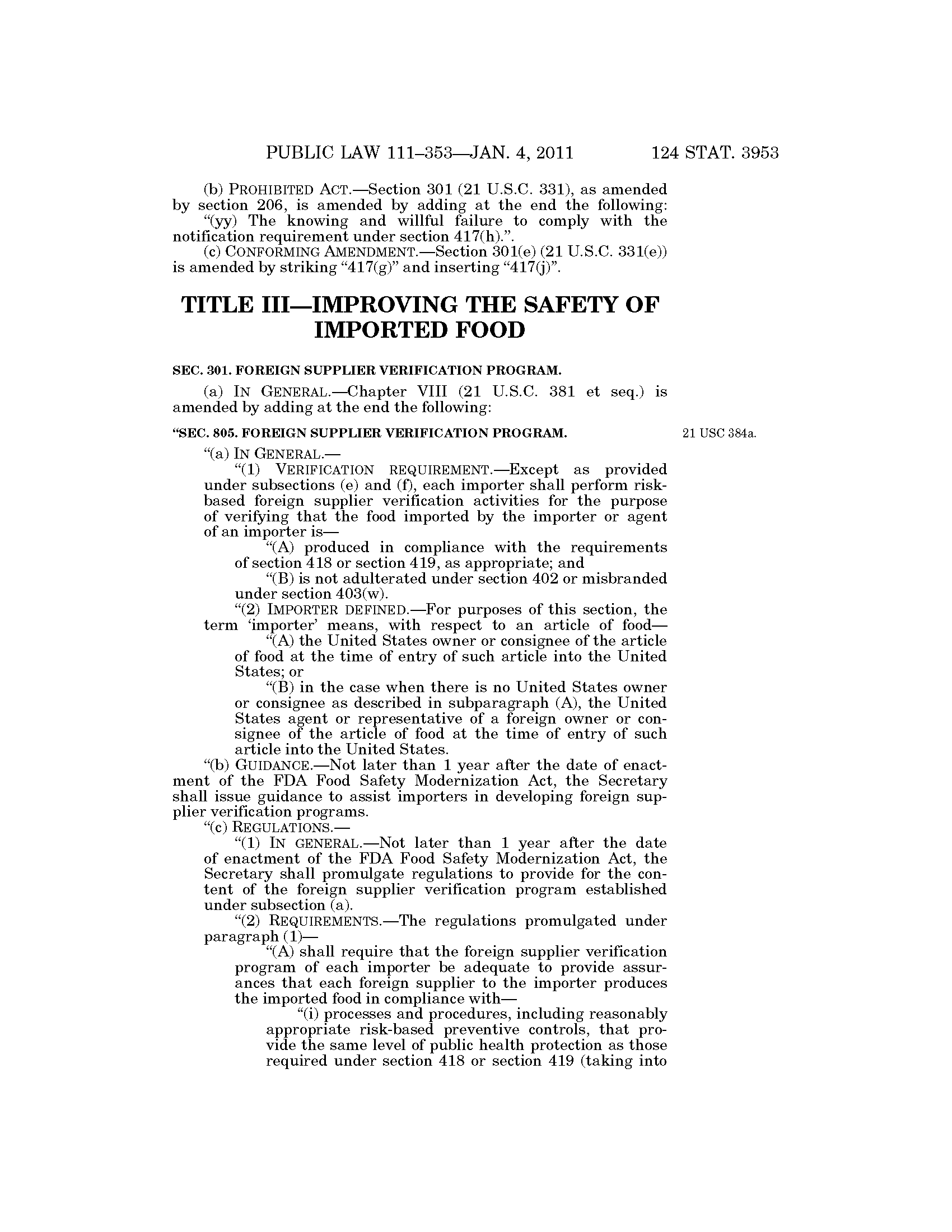 PUBLIC LAW 111–353—JAN. 4, 2011 124 STAT. 3953

(b) PROHIBITED ACT.—Section 301 (21 U.S.C. 331), as amended by section 206, is amended by adding at the end the following:
"(yy) The knowing and willful failure to comply with the notification requirement under section 417(h).".
(c) CONFORMING AMENDMENT.—Section 301(e) (21 U.S.C. 331(e)) is amended by striking "417(g)" and inserting "417(j)".

TITLE III—IMPROVING THE SAFETY OF IMPORTED FOOD

SEC. 301. FOREIGN SUPPLIER VERIFICATION PROGRAM.

(a) IN GENERAL.—Chapter VIII (21 U.S.C. 381 et seq.) is amended by adding at the end the following:

"SEC. 805. FOREIGN SUPPLIER VERIFICATION PROGRAM.

21 USC 384a.

"(a) IN GENERAL.—
"(1) VERIFICATION REQUIREMENT.—Except as provided under subsections (e) and (f), each importer shall perform risk-based foreign supplier verification activities for the purpose of verifying that the food imported by the importer or agent of an importer is—
"(A) produced in compliance with the requirements of section 418 or section 419, as appropriate; and
"(B) is not adulterated under section 402 or misbranded under section 403(w).
"(2) IMPORTER DEFINED.—For purposes of this section, the term 'importer' means, with respect to an article of food—
"(A) the United States owner or consignee of the article of food at the time of entry of such article into the United States; or
"(B) in the case when there is no United States owner or consignee as described in subparagraph (A), the United States agent or representative of a foreign owner or consignee of the article of food at the time of entry of such article into the United States.
"(b) GUIDANCE.—Not later than 1 year after the date of enactment of the FDA Food Safety Modernization Act, the Secretary shall issue guidance to assist importers in developing foreign supplier verification programs.
"(c) REGULATIONS.—
"(1) IN GENERAL.—Not later than 1 year after the date of enactment of the FDA Food Safety Modernization Act, the Secretary shall promulgate regulations to provide for the content of the foreign supplier verification program established under subsection (a).
"(2) REQUIREMENTS.—The regulations promulgated under paragraph (1)—
"(A) shall require that the foreign supplier verification program of each importer be adequate to provide assurances that each foreign supplier to the importer produces the imported food in compliance with—
"(i) processes and procedures, including reasonably appropriate risk-based preventive controls, that provide the same level of public health protection as those required under section 418 or section 419 (taking into